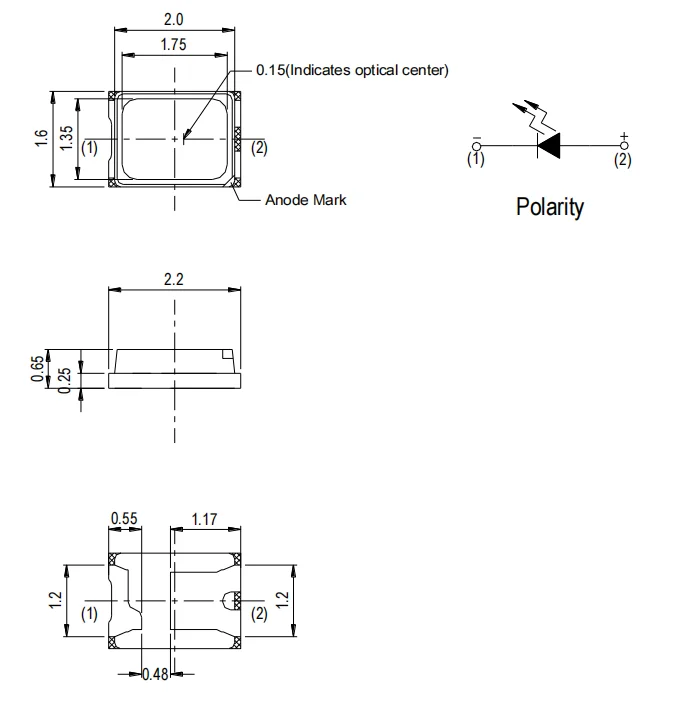 2.0
1.75
0.15(Indicates optical center)
1.6
1.35
(1)
(2)
Anode Mark

−
(1)
+
(2)
Polarity

2.2
0.65
0.25

0.55
1.17
1.2
(1)
(2)
1.2
0.48